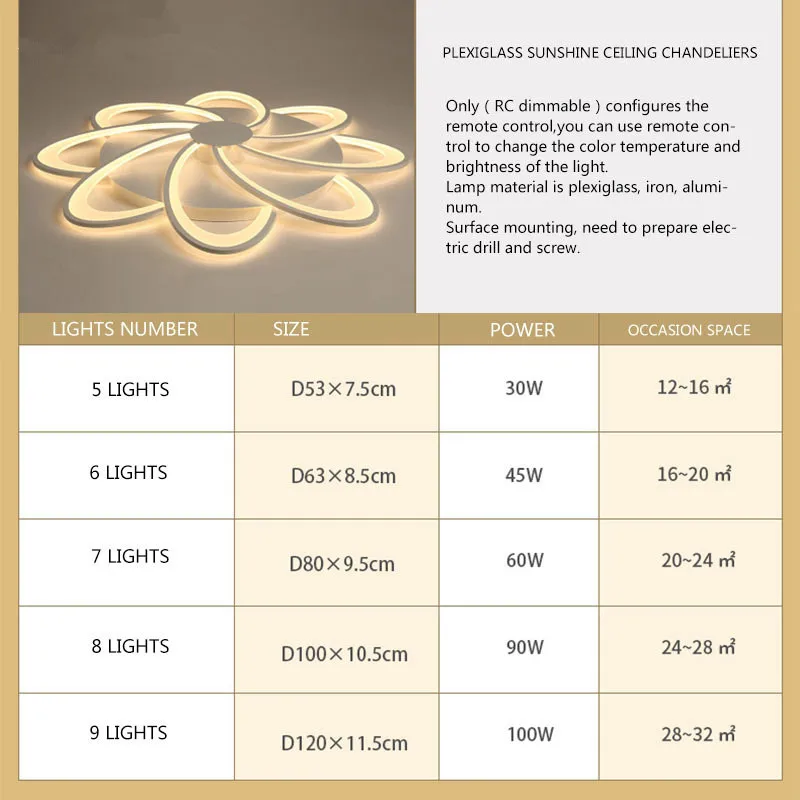 PLEXIGLASS SUNSHINE CEILING CHANDELIERS

Only ( RC dimmable ) configures the remote control,you can use remote control to change the color temperature and brightness of the light.
Lamp material is plexiglass, iron, aluminum.
Surface mounting, need to prepare electric drill and screw.

| LIGHTS NUMBER | SIZE | POWER | OCCASION SPACE |
|---|---|---|---|
| 5 LIGHTS | D53×7.5cm | 30W | 12~16 ㎡ |
| 6 LIGHTS | D63×8.5cm | 45W | 16~20 ㎡ |
| 7 LIGHTS | D80×9.5cm | 60W | 20~24 ㎡ |
| 8 LIGHTS | D100×10.5cm | 90W | 24~28 ㎡ |
| 9 LIGHTS | D120×11.5cm | 100W | 28~32 ㎡ |